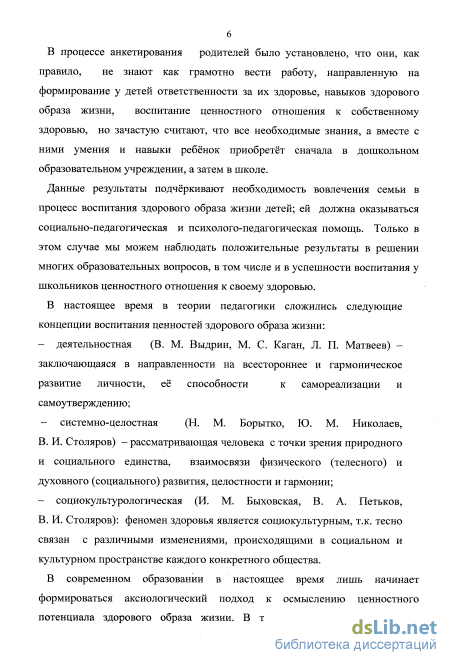 6

В процессе анкетирования родителей было установлено, что они, как правило, не знают как грамотно вести работу, направленную на формирование у детей ответственности за их здоровье, навыков здорового образа жизни, воспитание ценностного отношения к собственному здоровью, но зачастую считают, что все необходимые знания, а вместе с ними умения и навыки ребёнок приобретёт сначала в дошкольном образовательном учреждении, а затем в школе.

Данные результаты подчёркивают необходимость вовлечения семьи в процесс воспитания здорового образа жизни детей; ей должна оказываться социально-педагогическая и психолого-педагогическая помощь. Только в этом случае мы можем наблюдать положительные результаты в решении многих образовательных вопросов, в том числе и в успешности воспитания у школьников ценностного отношения к своему здоровью.

В настоящее время в теории педагогики сложились следующие концепции воспитания ценностей здорового образа жизни:

– деятельностная (В. М. Выдрин, М. С. Каган, Л. П. Матвеев) – заключающаяся в направленности на всестороннее и гармоническое развитие личности, её способности к самореализации и самоутверждению;

– системно-целостная (Н. М. Борытко, Ю. М. Николаев, В. И. Столяров) – рассматривающая человека с точки зрения природного и социального единства, взаимосвязи физического (телесного) и духовного (социального) развития, целостности и гармонии;

– социокультурологическая (И. М. Быховская, В. А. Петьков, В. И. Столяров): феномен здоровья является социокультурным, т.к. тесно связан с различными изменениями, происходящими в социальном и культурном пространстве каждого конкретного общества.

В современном образовании в настоящее время лишь начинает формироваться аксиологический подход к осмыслению ценностного потенциала здорового образа жизни. В т

dsLib.net
библиотека диссертаций